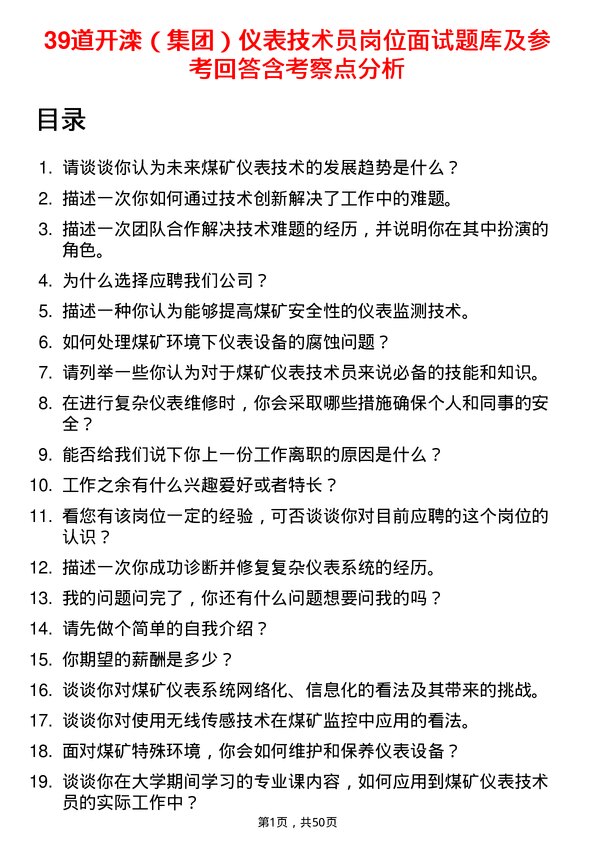 39道开滦（集团）仪表技术员岗位面试题库及参考回答含考察点分析

目录

1. 请谈谈你认为未来煤矿仪表技术的发展趋势是什么？
2. 描述一次你如何通过技术创新解决了工作中的难题。
3. 描述一次团队合作解决技术难题的经历，并说明你在其中扮演的角色。
4. 为什么选择应聘我们公司？
5. 描述一种你认为能够提高煤矿安全性的仪表监测技术。
6. 如何处理煤矿环境下仪表设备的腐蚀问题？
7. 请列举一些你认为对于煤矿仪表技术员来说必备的技能和知识。
8. 在进行复杂仪表维修时，你会采取哪些措施确保个人和同事的安全？
9. 能否给我们说下你上一份工作离职的原因是什么？
10. 工作之余有什么兴趣爱好或者特长？
11. 看您有该岗位一定的经验，可否谈谈你对目前应聘的这个岗位的认识？
12. 描述一次你成功诊断并修复复杂仪表系统的经历。
13. 我的问题问完了，你还有什么问题想要问我的吗？
14. 请先做个简单的自我介绍？
15. 你期望的薪酬是多少？
16. 谈谈你对煤矿仪表系统网络化、信息化的看法及其带来的挑战。
17. 谈谈你对使用无线传感技术在煤矿监控中应用的看法。
18. 面对煤矿特殊环境，你会如何维护和保养仪表设备？
19. 谈谈你在大学期间学习的专业课内容，如何应用到煤矿仪表技术员的实际工作中？

第1页，共50页